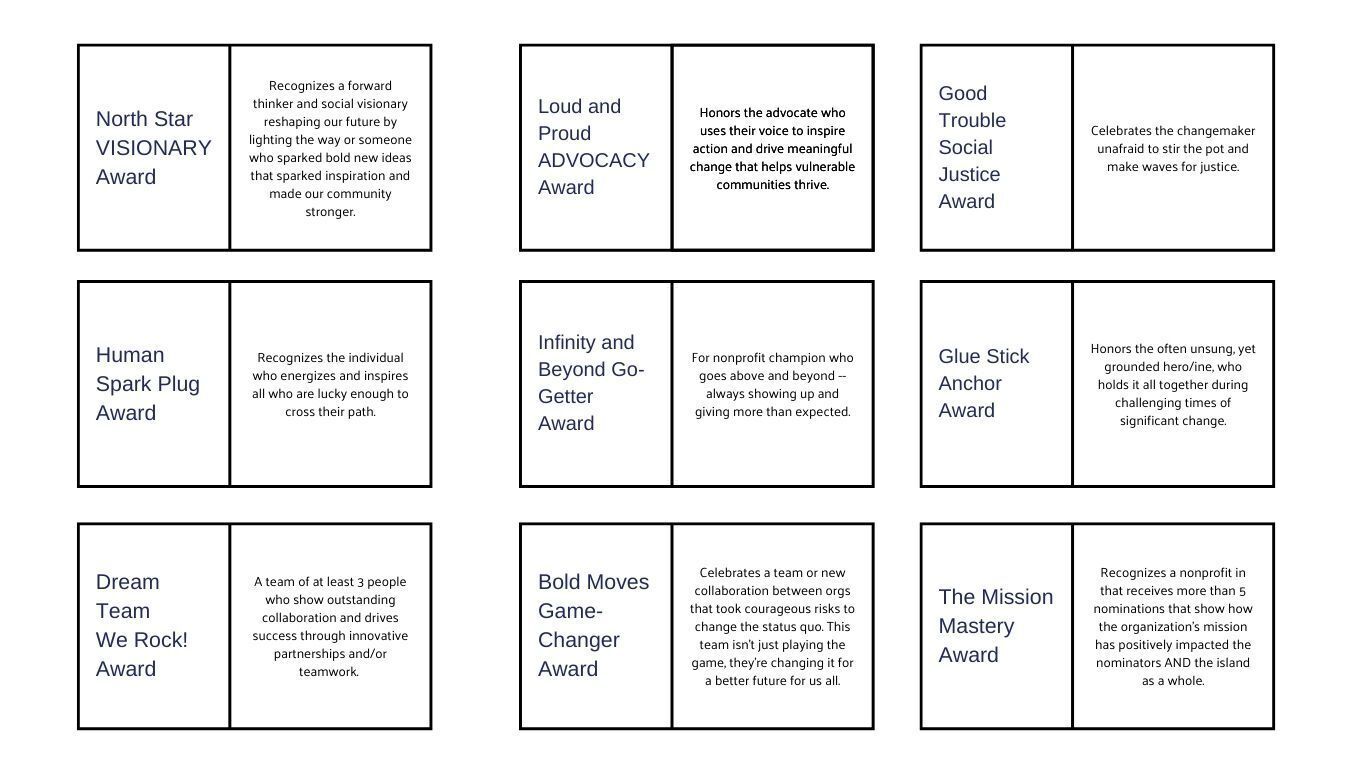 North Star VISIONARY Award

Recognizes a forward thinker and social visionary reshaping our future by lighting the way or someone who sparked bold new ideas that sparked inspiration and made our community stronger.

Loud and Proud ADVOCACY Award

Honors the advocate who uses their voice to inspire action and drive meaningful change that helps vulnerable communities thrive.

Good Trouble Social Justice Award

Celebrates the changemaker unafraid to stir the pot and make waves for justice.

Human Spark Plug Award

Recognizes the individual who energizes and inspires all who are lucky enough to cross their path.

Infinity and Beyond Go-Getter Award

For nonprofit champion who goes above and beyond -- always showing up and giving more than expected.

Glue Stick Anchor Award

Honors the often unsung, yet grounded hero/ine, who holds it all together during challenging times of significant change.

Dream Team We Rock! Award

A team of at least 3 people who show outstanding collaboration and drives success through innovative partnerships and/or teamwork.

Bold Moves Game-Changer Award

Celebrates a team or new collaboration between orgs that took courageous risks to change the status quo. This team isn't just playing the game, they're changing it for a better future for us all.

The Mission Mastery Award

Recognizes a nonprofit in that receives more than 5 nominations that show how the organization's mission has positively impacted the nominators AND the island as a whole.